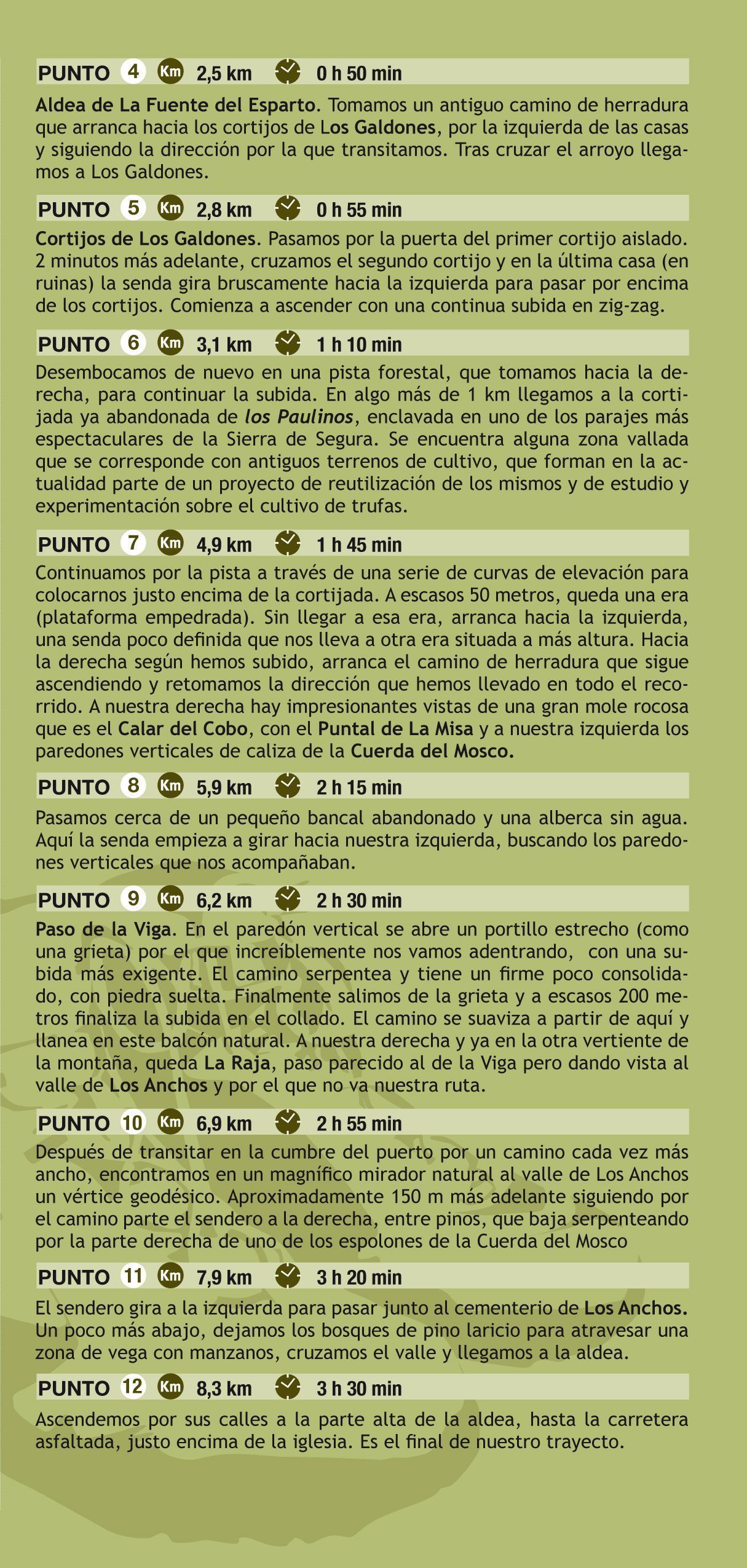 PUNTO 4 Km 2,5 km 0 h 50 min

Aldea de La Fuente del Esparto. Tomamos un antiguo camino de herradura que arranca hacia los cortijos de Los Galdones, por la izquierda de las casas y siguiendo la dirección por la que transitamos. Tras cruzar el arroyo llegamos a Los Galdones.

PUNTO 5 Km 2,8 km 0 h 55 min

Cortijos de Los Galdones. Pasamos por la puerta del primer cortijo aislado. 2 minutos más adelante, cruzamos el segundo cortijo y en la última casa (en ruinas) la senda gira bruscamente hacia la izquierda para pasar por encima de los cortijos. Comienza a ascender con una continua subida en zig-zag.

PUNTO 6 Km 3,1 km 1 h 10 min

Desembocamos de nuevo en una pista forestal, que tomamos hacia la derecha, para continuar la subida. En algo más de 1 km llegamos a la cortijada ya abandonada de los Paulinos, enclavada en uno de los parajes más espectaculares de la Sierra de Segura. Se encuentra alguna zona vallada que se corresponde con antiguos terrenos de cultivo, que forman en la actualidad parte de un proyecto de reutilización de los mismos y de estudio y experimentación sobre el cultivo de trufas.

PUNTO 7 Km 4,9 km 1 h 45 min

Continuamos por la pista a través de una serie de curvas de elevación para colocarnos justo encima de la cortijada. A escasos 50 metros, queda una era (plataforma empedrada). Sin llegar a esa era, arranca hacia la izquierda, una senda poco definida que nos lleva a otra era situada a más altura. Hacia la derecha según hemos subido, arranca el camino de herradura que sigue ascendiendo y retomamos la dirección que hemos llevado en todo el recorrido. A nuestra derecha hay impresionantes vistas de una gran mole rocosa que es el Calar del Cobo, con el Puntal de La Misa y a nuestra izquierda los paredones verticales de caliza de la Cuerda del Mosco.

PUNTO 8 Km 5,9 km 2 h 15 min

Pasamos cerca de un pequeño bancal abandonado y una alberca sin agua. Aquí la senda empieza a girar hacia nuestra izquierda, buscando los paredones verticales que nos acompañaban.

PUNTO 9 Km 6,2 km 2 h 30 min

Paso de la Viga. En el paredón vertical se abre un portillo estrecho (como una grieta) por el que increíblemente nos vamos adentrando, con una subida más exigente. El camino serpentea y tiene un firme poco consolidado, con piedra suelta. Finalmente salimos de la grieta y a escasos 200 metros finaliza la subida en el collado. El camino se suaviza a partir de aquí y llanea en este balcón natural. A nuestra derecha y ya en la otra vertiente de la montaña, queda La Raja, paso parecido al de la Viga pero dando vista al valle de Los Anchos y por el que no va nuestra ruta.

PUNTO 10 Km 6,9 km 2 h 55 min

Después de transitar en la cumbre del puerto por un camino cada vez más ancho, encontramos en un magnífico mirador natural al valle de Los Anchos un vértice geodésico. Aproximadamente 150 m más adelante siguiendo por el camino parte el sendero a la derecha, entre pinos, que baja serpenteando por la parte derecha de uno de los espolones de la Cuerda del Mosco

PUNTO 11 Km 7,9 km 3 h 20 min

El sendero gira a la izquierda para pasar junto al cementerio de Los Anchos. Un poco más abajo, dejamos los bosques de pino laricio para atravesar una zona de vega con manzanos, cruzamos el valle y llegamos a la aldea.

PUNTO 12 Km 8,3 km 3 h 30 min

Ascendemos por sus calles a la parte alta de la aldea, hasta la carretera asfaltada, justo encima de la iglesia. Es el final de nuestro trayecto.